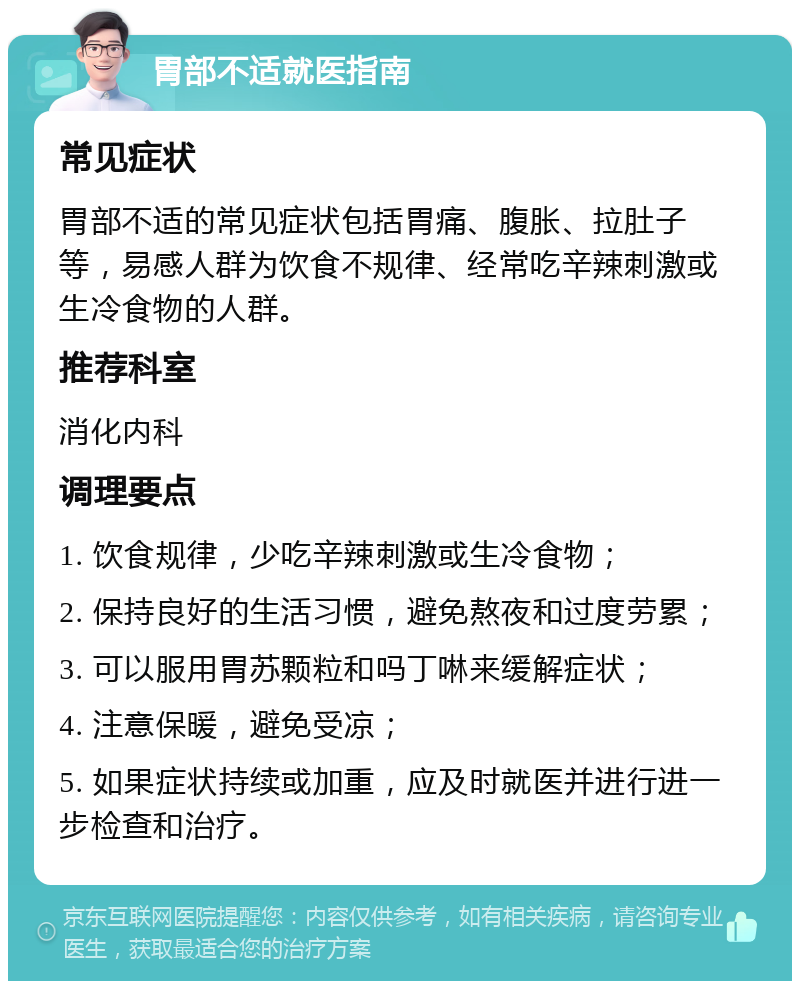 胃部不适就医指南

常见症状

胃部不适的常见症状包括胃痛、腹胀、拉肚子等，易感人群为饮食不规律、经常吃辛辣刺激或生冷食物的人群。

推荐科室

消化内科

调理要点

1. 饮食规律，少吃辛辣刺激或生冷食物；

2. 保持良好的生活习惯，避免熬夜和过度劳累；

3. 可以服用胃苏颗粒和吗丁啉来缓解症状；

4. 注意保暖，避免受凉；

5. 如果症状持续或加重，应及时就医并进行进一步检查和治疗。

京东互联网医院提醒您：内容仅供参考，如有相关疾病，请咨询专业医生，获取最适合您的治疗方案